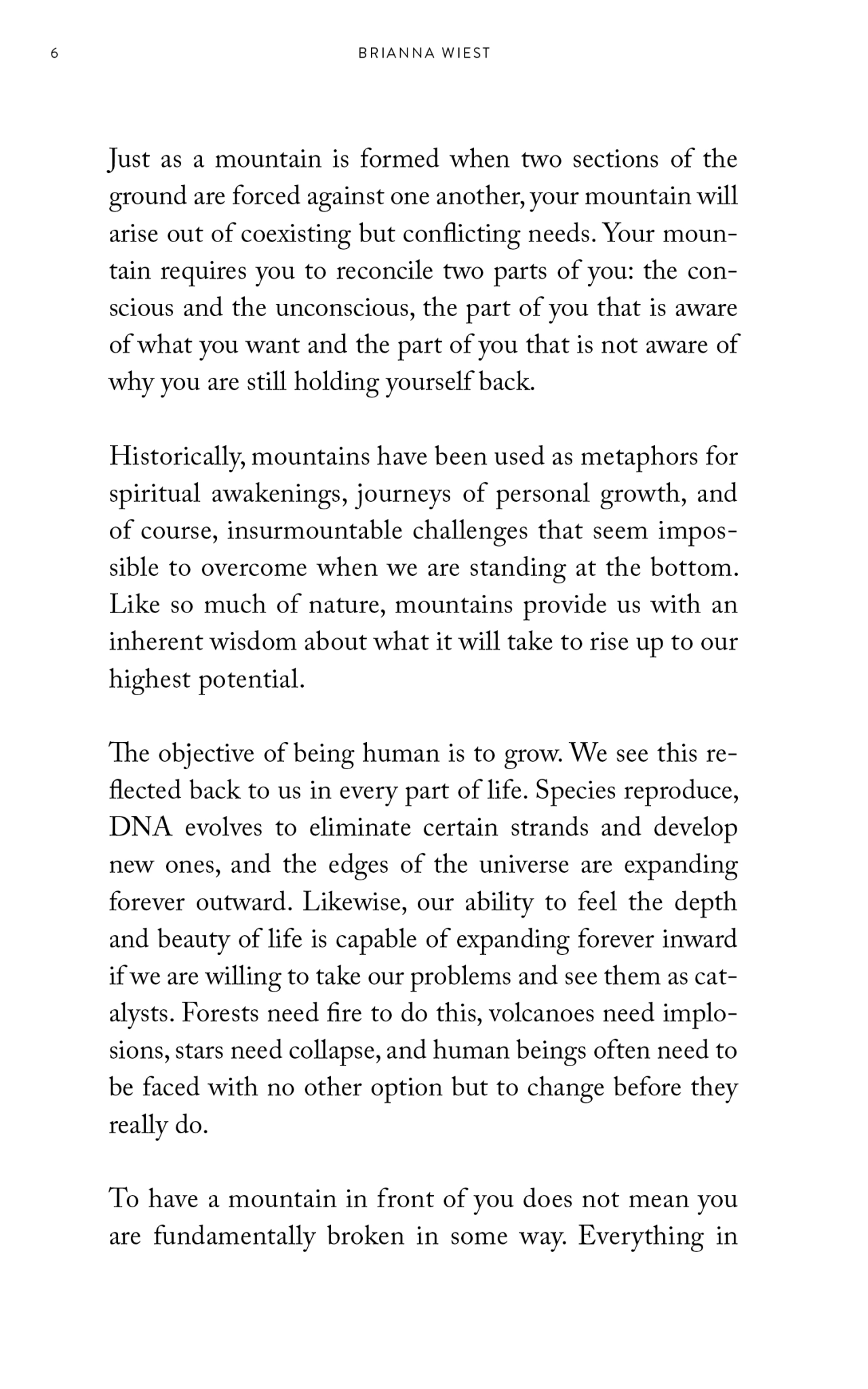 6 BRIANNA WIEST

Just as a mountain is formed when two sections of the ground are forced against one another, your mountain will arise out of coexisting but conflicting needs. Your mountain requires you to reconcile two parts of you: the conscious and the unconscious, the part of you that is aware of what you want and the part of you that is not aware of why you are still holding yourself back.

Historically, mountains have been used as metaphors for spiritual awakenings, journeys of personal growth, and of course, insurmountable challenges that seem impossible to overcome when we are standing at the bottom. Like so much of nature, mountains provide us with an inherent wisdom about what it will take to rise up to our highest potential.

The objective of being human is to grow. We see this reflected back to us in every part of life. Species reproduce, DNA evolves to eliminate certain strands and develop new ones, and the edges of the universe are expanding forever outward. Likewise, our ability to feel the depth and beauty of life is capable of expanding forever inward if we are willing to take our problems and see them as catalysts. Forests need fire to do this, volcanoes need implosions, stars need collapse, and human beings often need to be faced with no other option but to change before they really do.

To have a mountain in front of you does not mean you are fundamentally broken in some way. Everything in